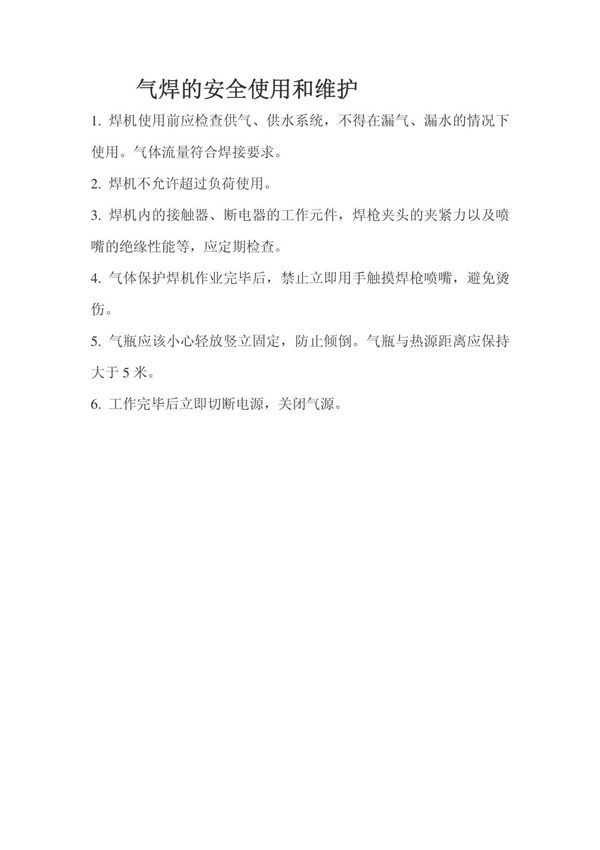 气焊的安全使用和维护

1. 焊机使用前应检查供气、供水系统，不得在漏气、漏水的情况下使用。气体流量符合焊接要求。

2. 焊机不允许超过负荷使用。

3. 焊机内的接触器、断电器的工作元件，焊枪夹头的夹紧力以及喷嘴的绝缘性能等，应定期检查。

4. 气体保护焊机作业完毕后，禁止立即用手触摸焊枪喷嘴，避免烫伤。

5. 气瓶应该小心轻放竖立固定，防止倾倒。气瓶与热源距离应保持大于 5 米。

6. 工作完毕后立即切断电源，关闭气源。